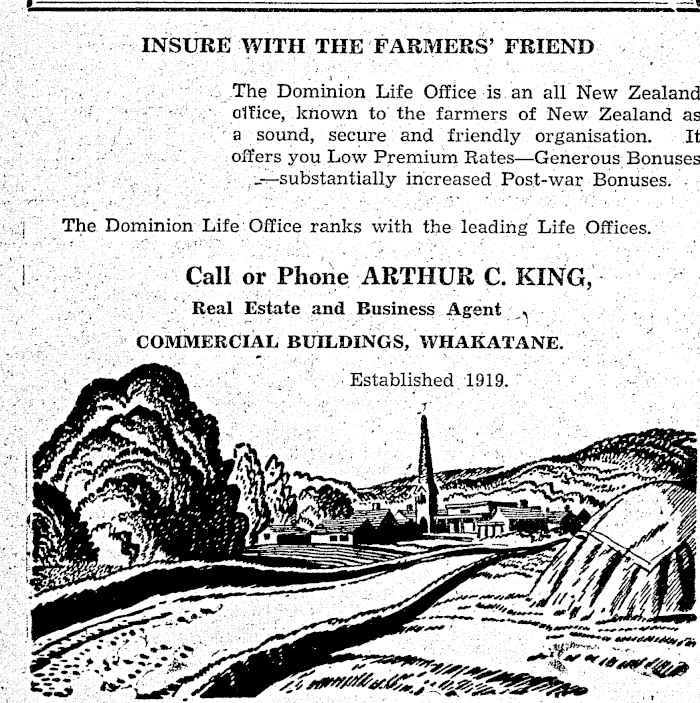 INSURE WITH THE FARMERS' FRIEND

The Dominion Life Office is an all New Zealand office, known to the farmers of New Zealand as a sound, secure and friendly organisation. It offers you Low Premium Rates—Generous Bonuses—substantially increased Post-war Bonuses.

The Dominion Life Office ranks with the leading Life Offices.

Call or Phone ARTHUR C. KING,

Real Estate and Business Agent

COMMERCIAL BUILDINGS, WHAKATANE.

Established 1919.